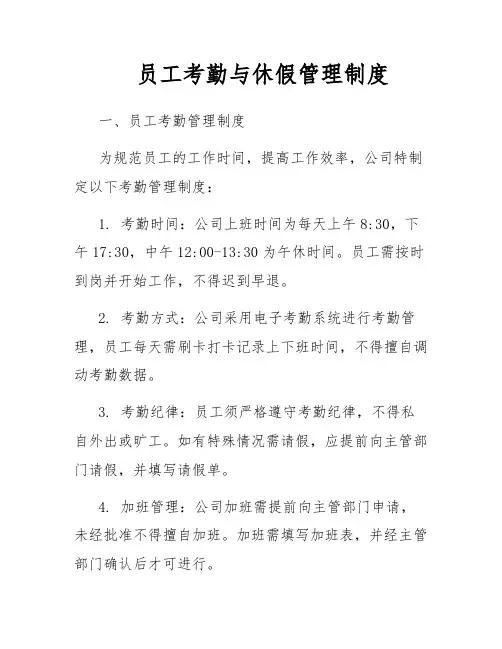 员工考勤与休假管理制度

一、员工考勤管理制度

为规范员工的工作时间，提高工作效率，公司特制定以下考勤管理制度：

1. 考勤时间：公司上班时间为每天上午 8:30，下午 17:30，中午 12:00-13:30 为午休时间。员工需按时到岗并开始工作，不得迟到早退。

2. 考勤方式：公司采用电子考勤系统进行考勤管理，员工每天需刷卡打卡记录上下班时间，不得擅自调动考勤数据。

3. 考勤纪律：员工须严格遵守考勤纪律，不得私自外出或旷工。如有特殊情况需请假，应提前向主管部门请假，并填写请假单。

4. 加班管理：公司加班需提前向主管部门申请，未经批准不得擅自加班。加班需填写加班表，并经主管部门确认后才可进行。